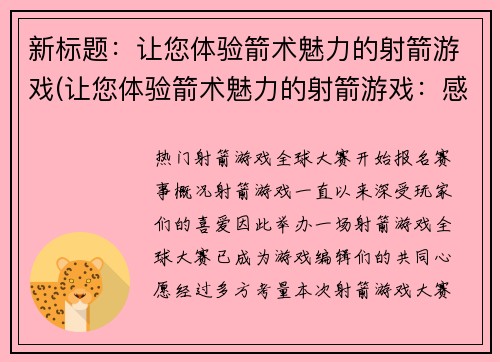 新标题：让您体验箭术魅力的射箭游戏(让您体验箭术魅力的射箭游戏：感

热门射箭游戏全球大赛开始报名赛事概况射箭游戏一直以来深受玩家们的喜爱因此举办一场射箭游戏全球大赛已成为游戏编辑们的共同心愿经过多方考量本次射箭游戏大赛